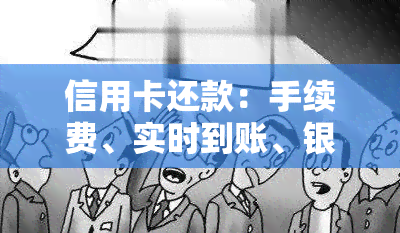 信用卡还款：手续费、实时到账、银